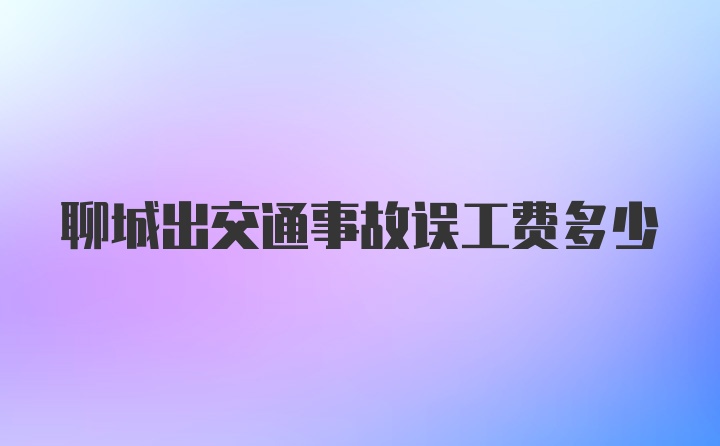 聊城出交通事故误工费多少